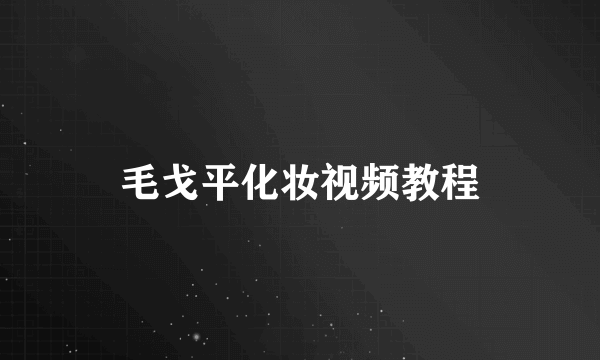 毛戈平化妆视频教程